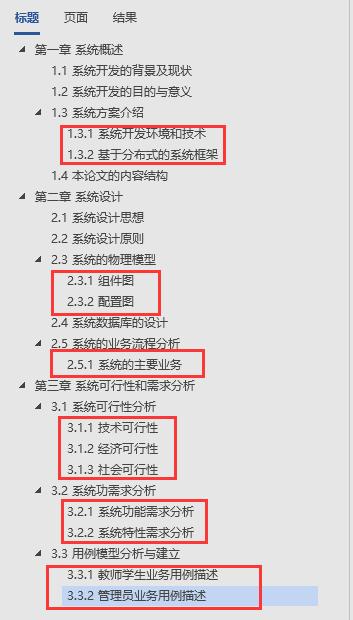 标题 页面 结果

第一章 系统概述
1.1 系统开发的背景及现状
1.2 系统开发的目的与意义
1.3 系统方案介绍
1.3.1 系统开发环境和技术
1.3.2 基于分布式的系统框架
1.4 本论文的内容结构
第二章 系统设计
2.1 系统设计思想
2.2 系统设计原则
2.3 系统的物理模型
2.3.1 组件图
2.3.2 配置图
2.4 系统数据库的设计
2.5 系统的业务流程分析
2.5.1 系统的主要业务
第三章 系统可行性和需求分析
3.1 系统可行性分析
3.1.1 技术可行性
3.1.2 经济可行性
3.1.3 社会可行性
3.2 系统功需求分析
3.2.1 系统功能需求分析
3.2.2 系统特性需求分析
3.3 用例模型分析与建立
3.3.1 教师学生业务用例描述
3.3.2 管理员业务用例描述